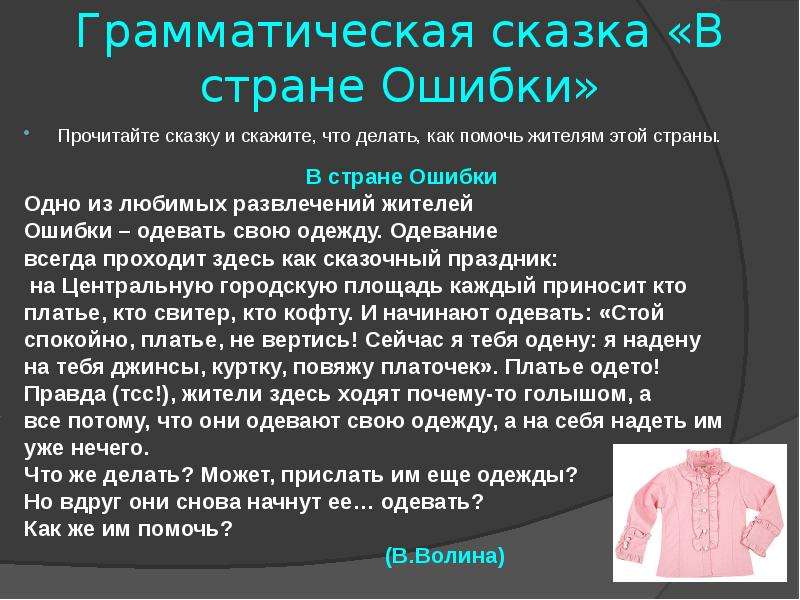 Грамматическая сказка «В стране Ошибки»

Прочитайте сказку и скажите, что делать, как помочь жителям этой страны.

В стране Ошибки

Одно из любимых развлечений жителей Ошибки – одевать свою одежду. Одевание всегда проходит здесь как сказочный праздник: на Центральную городскую площадь каждый приносит кто платье, кто свитер, кто кофту. И начинают одевать: «Стой спокойно, платье, не вертись! Сейчас я тебя одену: я надену на тебя джинсы, куртку, повяжу платочек». Платье одето! Правда (тсс!), жители здесь ходят почему-то голышом, а все потому, что они одевают свою одежду, а на себя надеть им уже нечего.
Что же делать? Может, прислать им еще одежды?
Но вдруг они снова начнут ее… одевать?
Как же им помочь?

(В.Волина)